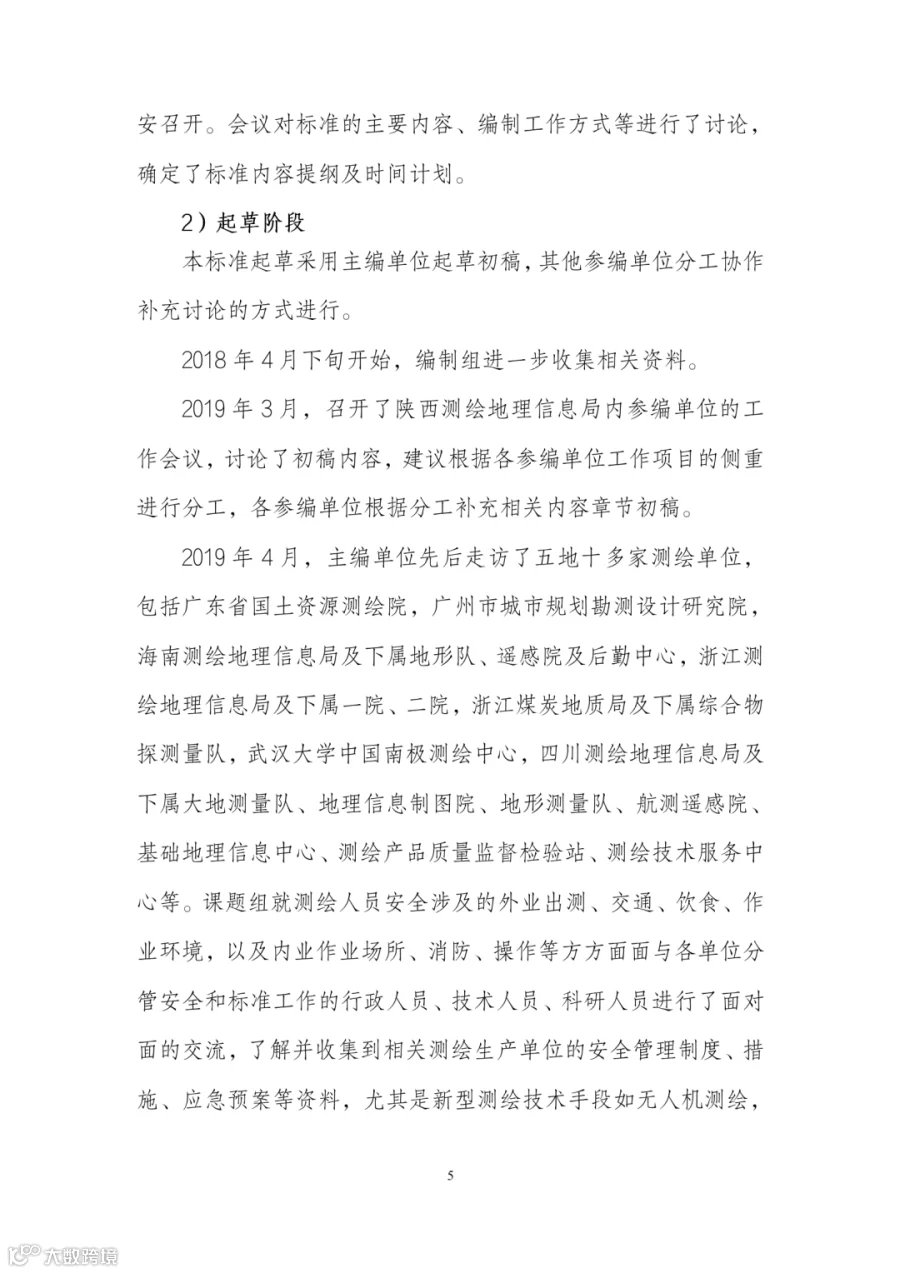 安召开。会议对标准的主要内容、编制工作方式等进行了讨论，确定了标准内容提纲及时间计划。

2）起草阶段

本标准起草采用主编单位起草初稿，其他参编单位分工协作补充讨论的方式进行。

2018 年 4 月下旬开始，编制组进一步收集相关资料。

2019 年 3 月，召开了陕西测绘地理信息局内参编单位的工作会议，讨论了初稿内容，建议根据各参编单位工作项目的侧重进行分工，各参编单位根据分工补充相关内容章节初稿。

2019 年 4 月，主编单位先后走访了五地十多家测绘单位，包括广东省国土资源测绘院，广州市城市规划勘测设计研究院，海南测绘地理信息局及下属地形队、遥感院及后勤中心，浙江测绘地理信息局及下属一院、二院，浙江煤炭地质局及下属综合物探测量队，武汉大学中国南极测绘中心，四川测绘地理信息局及下属大地测量队、地理信息制图院、地形测量队、航测遥感院、基础地理信息中心、测绘产品质量监督检验站、测绘技术服务中心等。课题组就测绘人员安全涉及的外业出测、交通、饮食、作业环境，以及内业作业场所、消防、操作等方方面面与各单位分管安全和标准工作的行政人员、技术人员、科研人员进行了面对面的交流，了解并收集到相关测绘生产单位的安全管理制度、措施、应急预案等资料，尤其是新型测绘技术手段如无人机测绘，

5

大数跨境